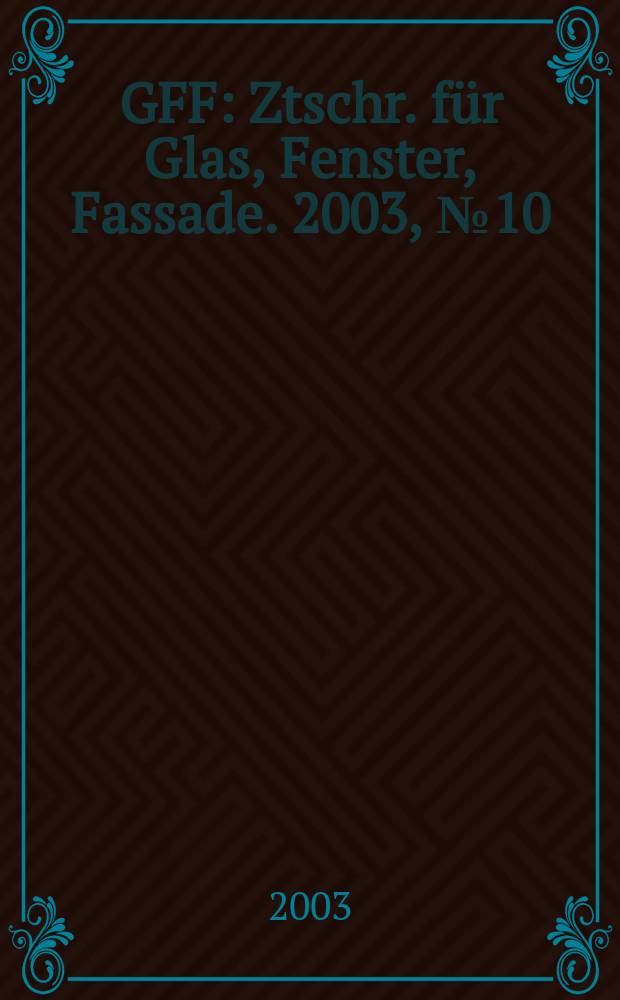 GFF : Ztschr. für Glas, Fenster, Fassade. 2003, № 10

2003